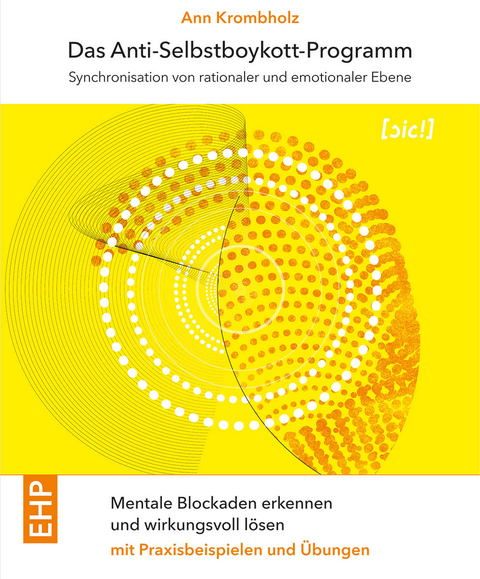 Ann Krombholz

Das Anti-Selbstboykott-Programm

Synchronisation von rationaler und emotionaler Ebene

[ɔic!]

EHP

Mentale Blockaden erkennen
und wirkungsvoll lösen
mit Praxisbeispielen und Übungen